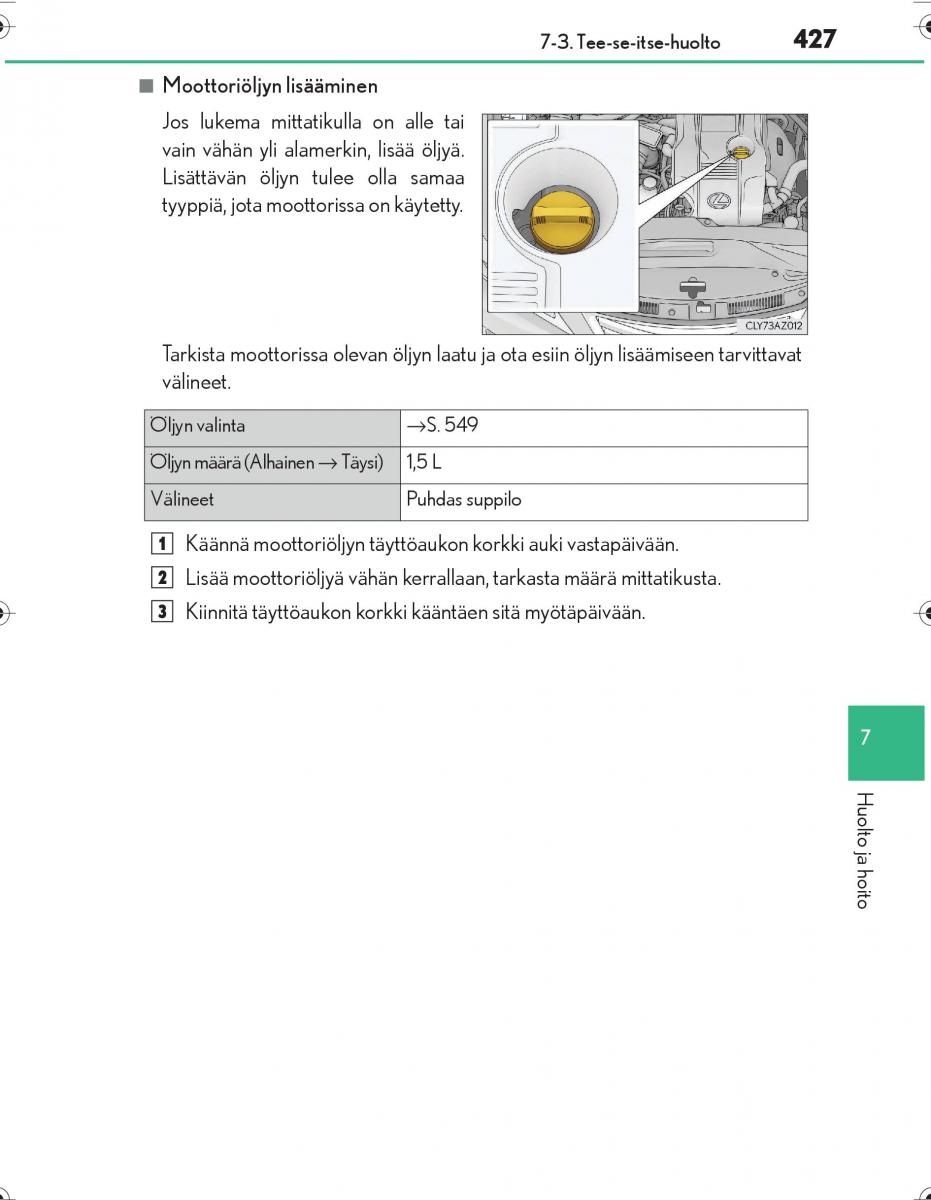 7-3. Tee-se-itse-huolto 427

■ Moottoriöljyn lisääminen

Jos lukema mittatikulla on alle tai vain vähän yli alamerkin, lisää öljyä. Lisättävän öljyn tulee olla samaa tyyppiä, jota moottorissa on käytetty.

CLY73AZ012

Tarkista moottorissa olevan öljyn laatu ja ota esiin öljyn lisäämiseen tarvittavat välineet.

| Öljyn valinta | →S. 549 |
|---|---|
| Öljyn määrä (Alhainen → Täysi) | 1,5 L |
| Välineet | Puhdas suppilo |

1 Käännä moottoriöljyn täyttöaukon korkki auki vastapäivään.

2 Lisää moottoriöljyä vähän kerrallaan, tarkasta määrä mittatikusta.

3 Kiinnitä täyttöaukon korkki kääntäen sitä myötäpäivään.

7

Huolto ja hoito